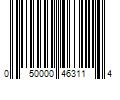 0 50000 46311 4